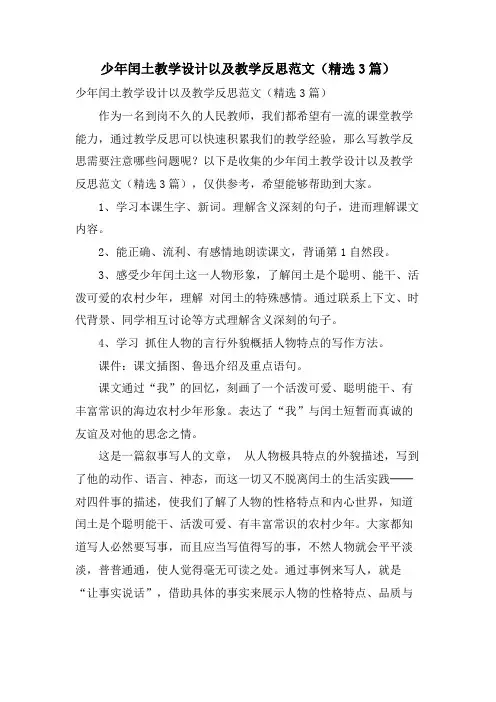 少年闰土教学设计以及教学反思范文（精选3篇）

少年闰土教学设计以及教学反思范文（精选3篇）

作为一名到岗不久的人民教师，我们都希望有一流的课堂教学能力，通过教学反思可以快速积累我们的教学经验，那么写教学反思需要注意哪些问题呢？以下是收集的少年闰土教学设计以及教学反思范文（精选3篇），仅供参考，希望能够帮助到大家。

1、学习本课生字、新词。理解含义深刻的句子，进而理解课文内容。

2、能正确、流利、有感情地朗读课文，背诵第1自然段。

3、感受少年闰土这一人物形象，了解闰土是个聪明、能干、活泼可爱的农村少年，理解 对闰土的特殊感情。通过联系上下文、时代背景、同学相互讨论等方式理解含义深刻的句子。

4、学习 抓住人物的言行外貌概括人物特点的写作方法。

课件：课文插图、鲁迅介绍及重点语句。

课文通过“我”的回忆，刻画了一个活泼可爱、聪明能干、有丰富常识的海边农村少年形象。表达了“我”与闰土短暂而真诚的友谊及对他的思念之情。

这是一篇叙事写人的文章， 从人物极具特点的外貌描述，写到了他的动作、语言、神态，而这一切又不脱离闰土的生活实践——对四件事的描述，使我们了解了人物的性格特点和内心世界，知道闰土是个聪明能干、活泼可爱、有丰富常识的农村少年。大家都知道写人必然要写事，而且应当写值得写的事，不然人物就会平平淡淡，普普通通，使人觉得毫无可读之处。通过事例来写人，就是“让事实说话”，借助具体的事实来展示人物的性格特点、品质与